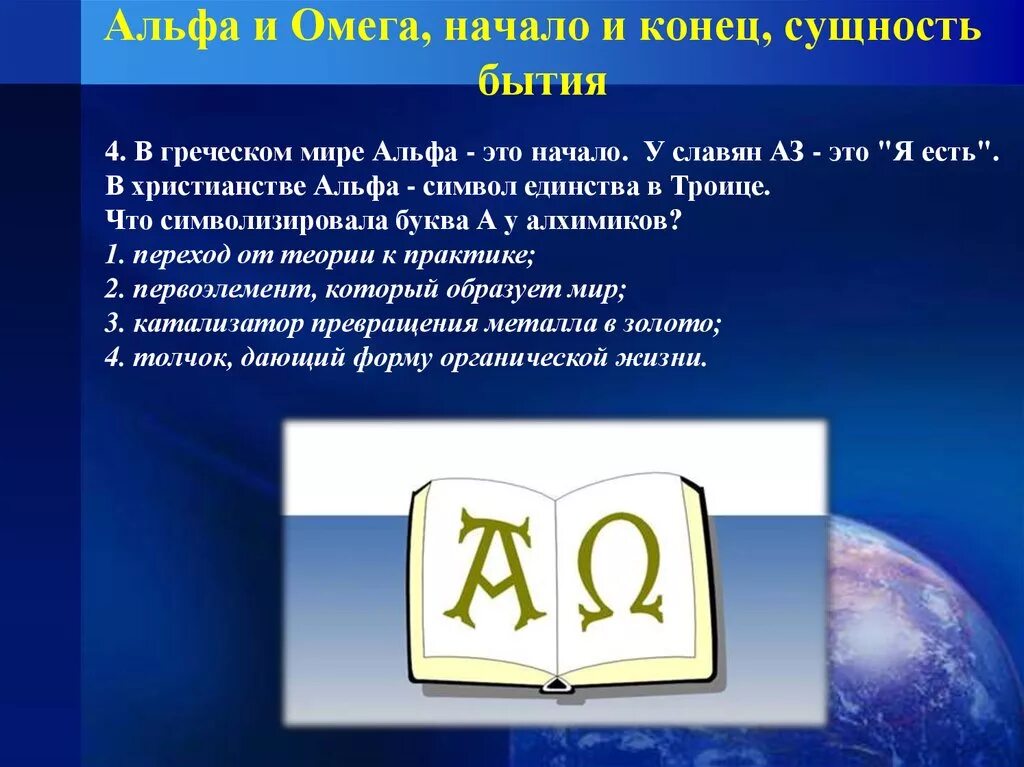 Альфа и Омега, начало и конец, сущность бытия

4. В греческом мире Альфа - это начало. У славян АЗ - это "Я есть". В христианстве Альфа - символ единства в Троице.
Что символизировала буква А у алхимиков?
1. переход от теории к практике;
2. первоэлемент, который образует мир;
3. катализатор превращения металла в золото;
4. толчок, дающий форму органической жизни.

A Ω